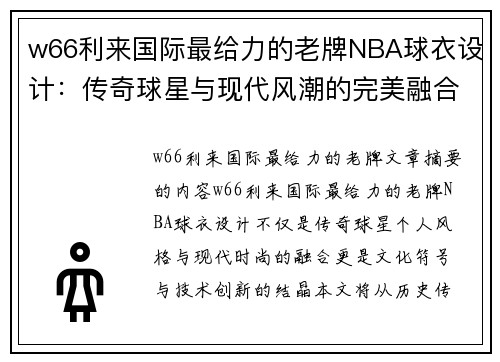 w66利来国际最给力的老牌NBA球衣设计：传奇球星与现代风潮的完美融合

w66利来国际最给力的老牌文章摘要的内容w66利来国际最给力的老牌NBA球衣设计不仅是传奇球星个人风格与现代时尚的融合更是文化符号与技术创新的结晶本文将从历史传